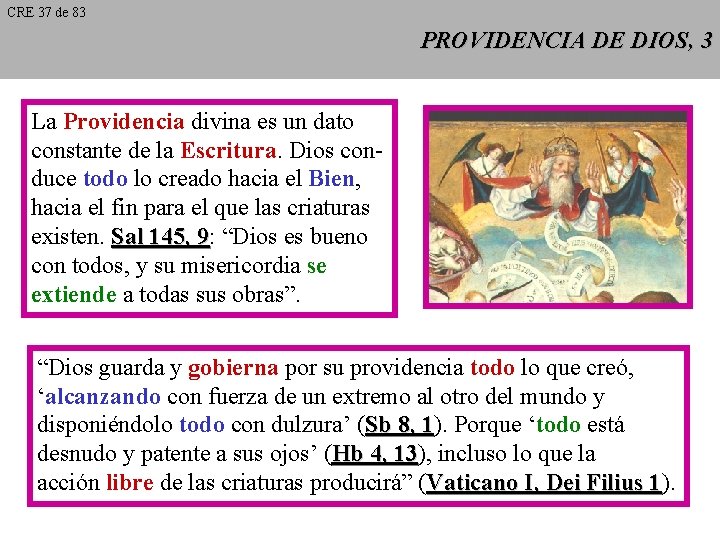 CRE 37 de 83

PROVIDENCIA DE DIOS, 3

La Providencia divina es un dato constante de la Escritura. Dios conduce todo lo creado hacia el Bien, hacia el fin para el que las criaturas existen. Sal 145, 9: "Dios es bueno con todos, y su misericordia se extiende a todas sus obras".

"Dios guarda y gobierna por su providencia todo lo que creó, 'alcanzando con fuerza de un extremo al otro del mundo y disponiéndolo todo con dulzura' (Sb 8, 1). Porque 'todo está desnudo y patente a sus ojos' (Hb 4, 13), incluso lo que la acción libre de las criaturas producirá" (Vaticano I, Dei Filius 1).